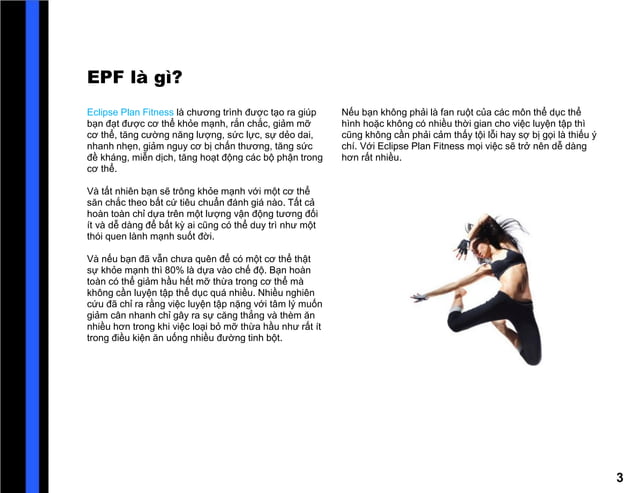 EPF là gì?

Eclipse Plan Fitness là chương trình được tạo ra giúp bạn đạt được cơ thể khỏe mạnh, rắn chắc, giảm mỡ cơ thể, tăng cường năng lượng, sức lực, sự dẻo dai, nhanh nhẹn, giảm nguy cơ bị chấn thương, tăng sức đề kháng, miễn dịch, tăng hoạt động các bộ phận trong cơ thể.

Và tất nhiên bạn sẽ trông khỏe mạnh với một cơ thể săn chắc theo bất cứ tiêu chuẩn đánh giá nào. Tất cả hoàn toàn chỉ dựa trên một lượng vận động tương đối ít và dễ dàng để bất kỳ ai cũng có thể duy trì như một thói quen lành mạnh suốt đời.

Và nếu bạn đã vẫn chưa quên để có một cơ thể thật sự khỏe mạnh thì 80% là dựa vào chế độ. Bạn hoàn toàn có thể giảm hầu hết mỡ thừa trong cơ thể mà không cần luyện tập thể dục quá nhiều. Nhiều nghiên cứu đã chỉ ra rằng việc luyện tập nặng với tâm lý muốn giảm cân nhanh chỉ gây ra sự căng thẳng và thèm ăn nhiều hơn trong khi việc loại bỏ mỡ thừa hầu như rất ít trong điều kiện ăn uống nhiều đường tinh bột.

Nếu bạn không phải là fan ruột của các môn thể dục thể hình hoặc không có nhiều thời gian cho việc luyện tập thì cũng không cần phải cảm thấy tội lỗi hay sợ bị gọi là thiếu ý chí. Với Eclipse Plan Fitness mọi việc sẽ trở nên dễ dàng hơn rất nhiều.

3